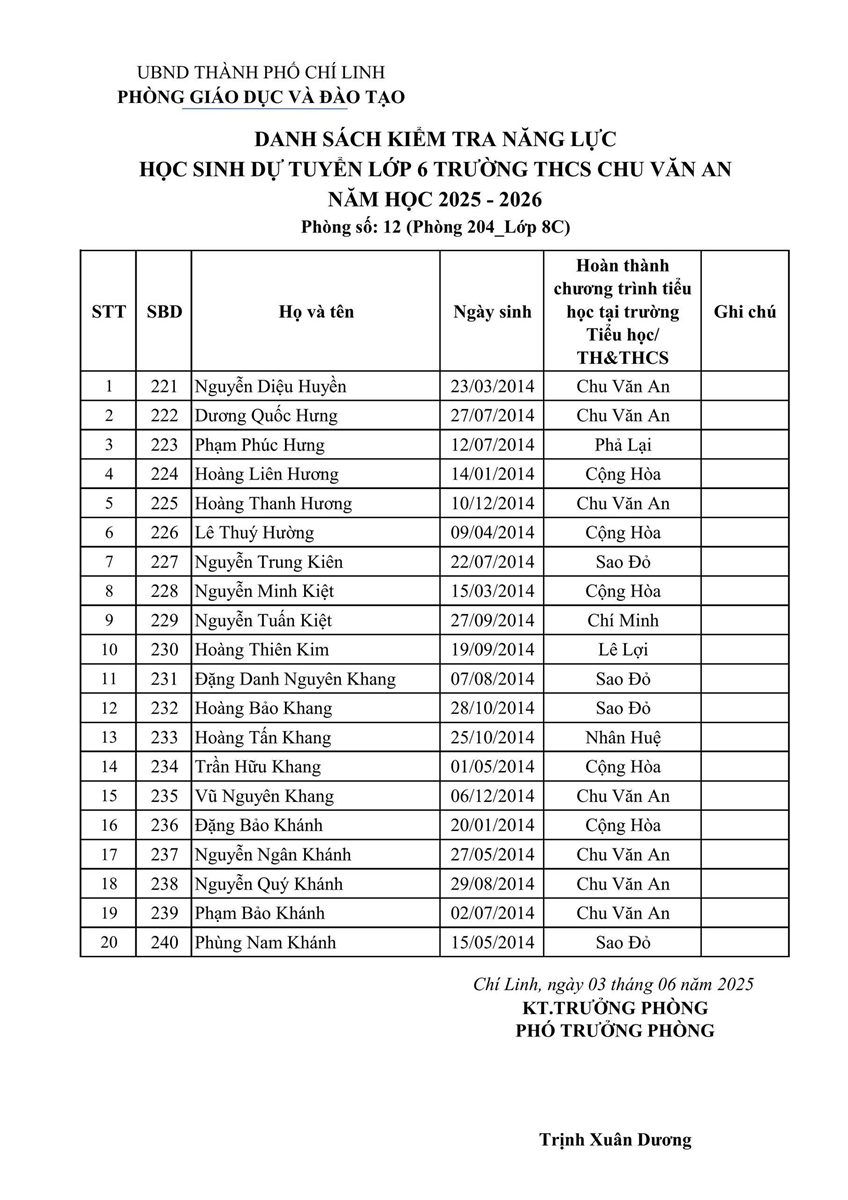 UBND THÀNH PHỐ CHÍ LINH
PHÒNG GIÁO DỤC VÀ ĐÀO TẠO

DANH SÁCH KIỂM TRA NĂNG LỰC
HỌC SINH DỰ TUYỂN LỚP 6 TRƯỜNG THCS CHU VĂN AN
NĂM HỌC 2025 - 2026
Phòng số: 12 (Phòng 204_Lớp 8C)

| STT | SBD | Họ và tên | Ngày sinh | Hoàn thành chương trình tiểu học tại trường Tiểu học/ TH&THCS | Ghi chú |
|---|---|---|---|---|---|
| 1 | 221 | Nguyễn Diệu Huyền | 23/03/2014 | Chu Văn An | |
| 2 | 222 | Dương Quốc Hưng | 27/07/2014 | Chu Văn An | |
| 3 | 223 | Phạm Phúc Hưng | 12/07/2014 | Phả Lại | |
| 4 | 224 | Hoàng Liên Hương | 14/01/2014 | Cộng Hòa | |
| 5 | 225 | Hoàng Thanh Hương | 10/12/2014 | Chu Văn An | |
| 6 | 226 | Lê Thuý Hường | 09/04/2014 | Cộng Hòa | |
| 7 | 227 | Nguyễn Trung Kiên | 22/07/2014 | Sao Đỏ | |
| 8 | 228 | Nguyễn Minh Kiệt | 15/03/2014 | Cộng Hòa | |
| 9 | 229 | Nguyễn Tuấn Kiệt | 27/09/2014 | Chí Minh | |
| 10 | 230 | Hoàng Thiên Kim | 19/09/2014 | Lê Lợi | |
| 11 | 231 | Đặng Danh Nguyên Khang | 07/08/2014 | Sao Đỏ | |
| 12 | 232 | Hoàng Bảo Khang | 28/10/2014 | Sao Đỏ | |
| 13 | 233 | Hoàng Tấn Khang | 25/10/2014 | Nhân Huệ | |
| 14 | 234 | Trần Hữu Khang | 01/05/2014 | Cộng Hòa | |
| 15 | 235 | Vũ Nguyên Khang | 06/12/2014 | Chu Văn An | |
| 16 | 236 | Đặng Bảo Khánh | 20/01/2014 | Cộng Hòa | |
| 17 | 237 | Nguyễn Ngân Khánh | 27/05/2014 | Chu Văn An | |
| 18 | 238 | Nguyễn Quý Khánh | 29/08/2014 | Chu Văn An | |
| 19 | 239 | Phạm Bảo Khánh | 02/07/2014 | Chu Văn An | |
| 20 | 240 | Phùng Nam Khánh | 15/05/2014 | Sao Đỏ | |

Chí Linh, ngày 03 tháng 06 năm 2025
KT.TRƯỞNG PHÒNG
PHÓ TRƯỞNG PHÒNG

Trịnh Xuân Dương